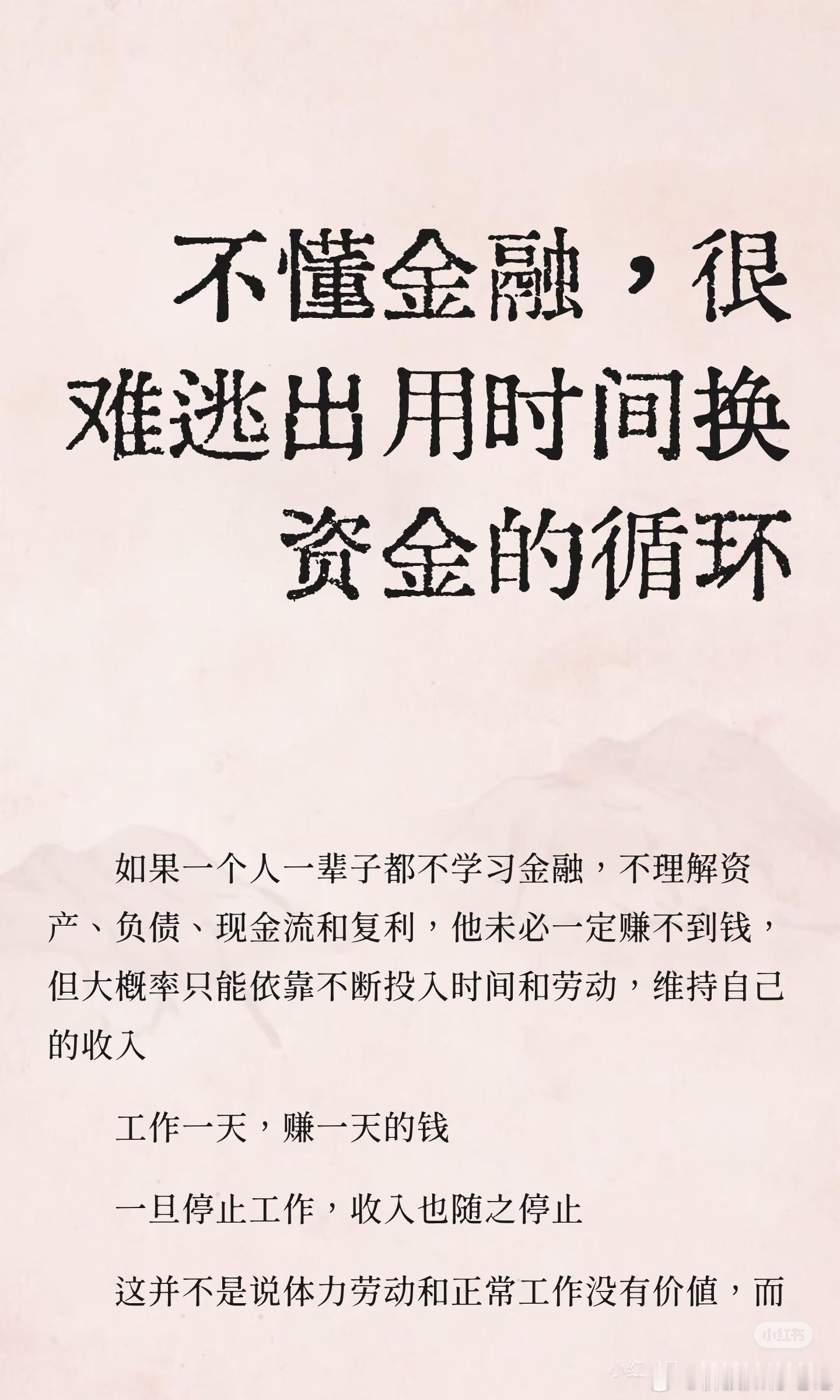 不懂金融，很难逃出用时间换资金的循环

如果一个人一辈子都不学习金融，不理解资产、负债、现金流和复利，他未必一定赚不到钱，但大概率只能依靠不断投入时间和劳动，维持自己的收入

工作一天，赚一天的钱

一旦停止工作，收入也随之停止

这并不是说体力劳动和正常工作没有价值，而

小红书